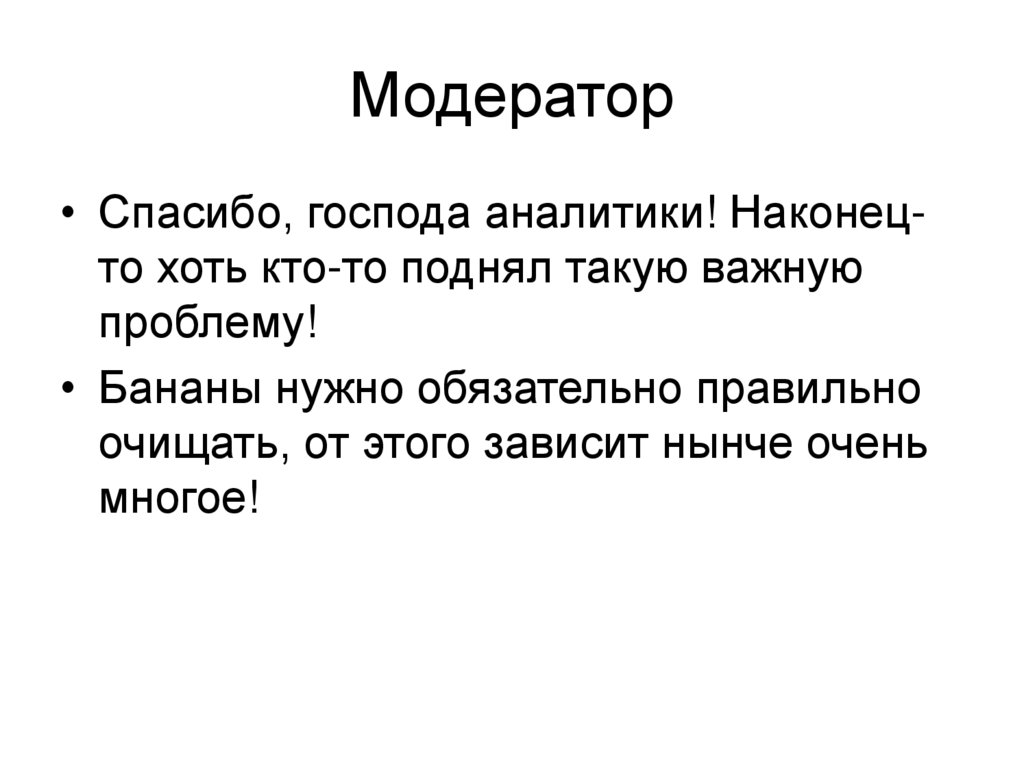 Модератор

• Спасибо, господа аналитики! Наконец-то хоть кто-то поднял такую важную проблему!

• Бананы нужно обязательно правильно очищать, от этого зависит нынче очень многое!